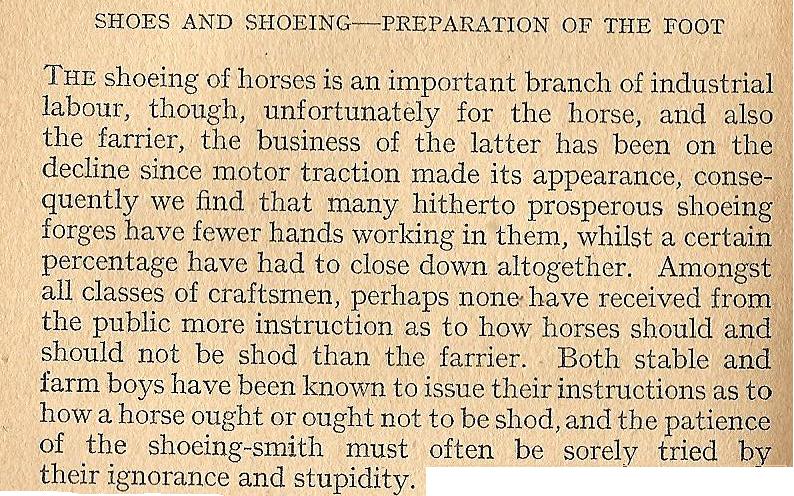 SHOES AND SHOEING—PREPARATION OF THE FOOT

THE shoeing of horses is an important branch of industrial labour, though, unfortunately for the horse, and also the farrier, the business of the latter has been on the decline since motor traction made its appearance, consequently we find that many hitherto prosperous shoeing forges have fewer hands working in them, whilst a certain percentage have had to close down altogether. Amongst all classes of craftsmen, perhaps none have received from the public more instruction as to how horses should and should not be shod than the farrier. Both stable and farm boys have been known to issue their instructions as to how a horse ought or ought not to be shod, and the patience of the shoeing-smith must often be sorely tried by their ignorance and stupidity.